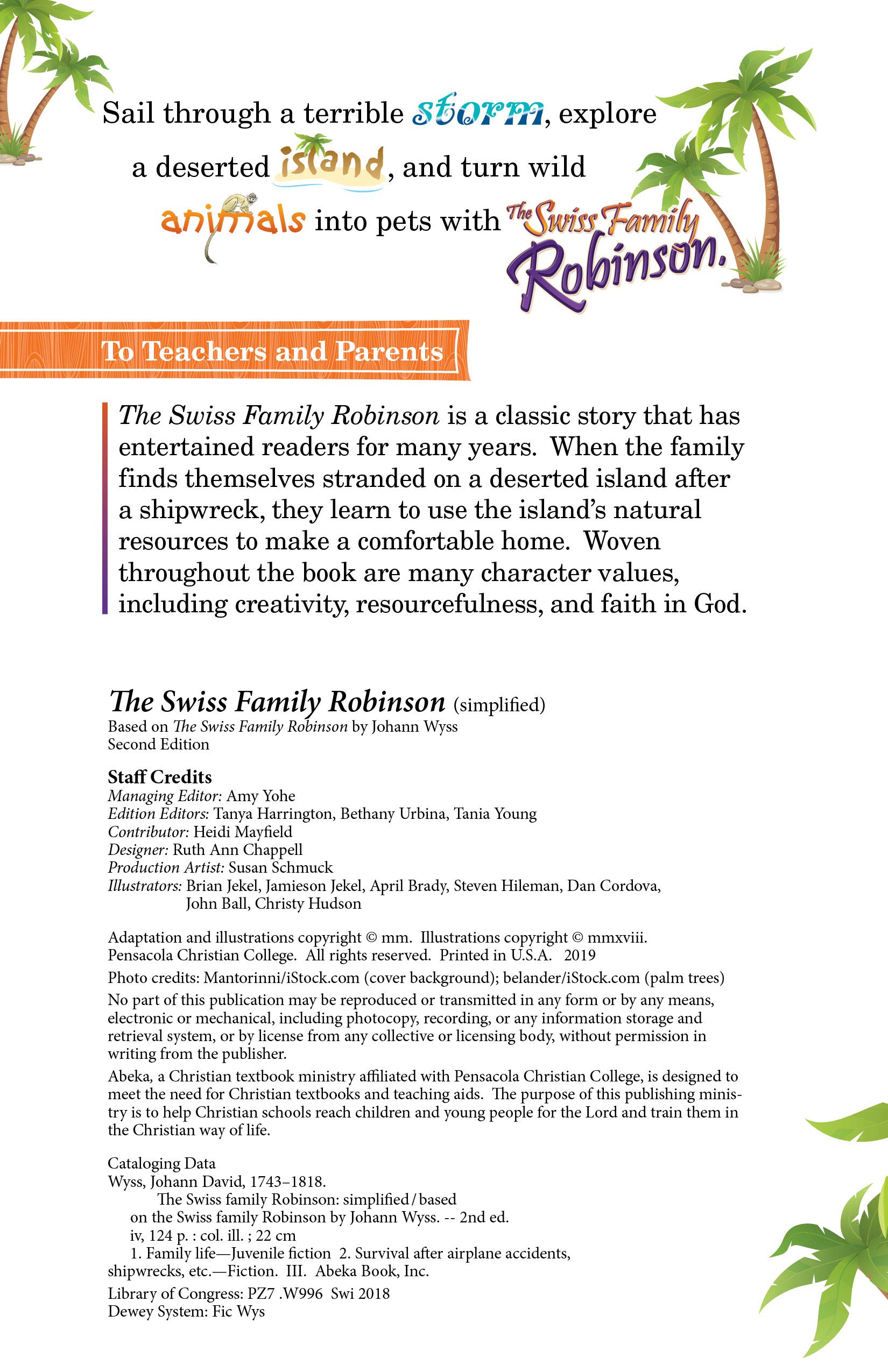 Sail through a terrible storm, explore a deserted island, and turn wild animals into pets with The Swiss Family Robinson.

To Teachers and Parents

The Swiss Family Robinson is a classic story that has entertained readers for many years. When the family finds themselves stranded on a deserted island after a shipwreck, they learn to use the island's natural resources to make a comfortable home. Woven throughout the book are many character values, including creativity, resourcefulness, and faith in God.

The Swiss Family Robinson (simplified)
Based on The Swiss Family Robinson by Johann Wyss
Second Edition

Staff Credits
Managing Editor: Amy Yohe
Edition Editors: Tanya Harrington, Bethany Urbina, Tania Young
Contributor: Heidi Mayfield
Designer: Ruth Ann Chappell
Production Artist: Susan Schmuck
Illustrators: Brian Jekel, Jamieson Jekel, April Brady, Steven Hileman, Dan Cordova, John Ball, Christy Hudson

Adaptation and illustrations copyright © mm. Illustrations copyright © mmxviii. Pensacola Christian College. All rights reserved. Printed in U.S.A. 2019

Photo credits: Mantorinni/iStock.com (cover background); belander/iStock.com (palm trees)

No part of this publication may be reproduced or transmitted in any form or by any means, electronic or mechanical, including photocopy, recording, or any information storage and retrieval system, or by license from any collective or licensing body, without permission in writing from the publisher.

Abeka, a Christian textbook ministry affiliated with Pensacola Christian College, is designed to meet the need for Christian textbooks and teaching aids. The purpose of this publishing ministry is to help Christian schools reach children and young people for the Lord and train them in the Christian way of life.

Cataloging Data
Wyss, Johann David, 1743–1818.
The Swiss family Robinson: simplified / based on the Swiss family Robinson by Johann Wyss. -- 2nd ed.
iv, 124 p. : col. ill. ; 22 cm
1. Family life—Juvenile fiction 2. Survival after airplane accidents, shipwrecks, etc.—Fiction. III. Abeka Book, Inc.
Library of Congress: PZ7 .W996 Swi 2018
Dewey System: Fic Wys